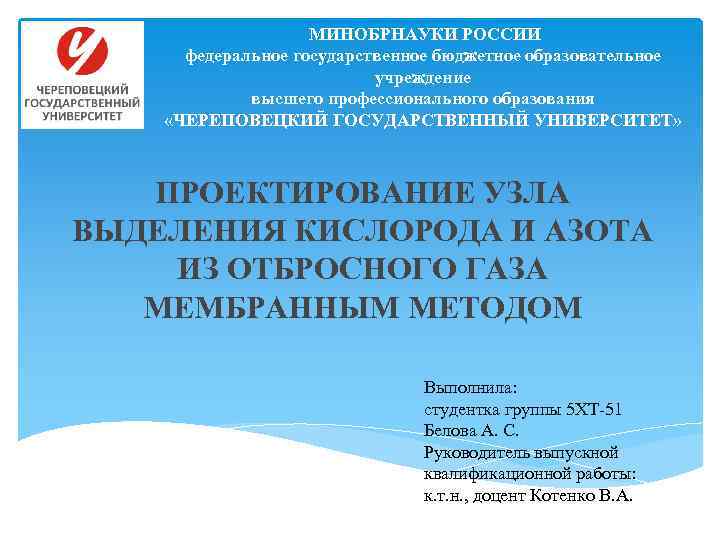 ЧЕРЕПОВЕЦКИЙ ГОСУДАРСТВЕННЫЙ УНИВЕРСИТЕТ

МИНОБРНАУКИ РОССИИ
федеральное государственное бюджетное образовательное учреждение
высшего профессионального образования
«ЧЕРЕПОВЕЦКИЙ ГОСУДАРСТВЕННЫЙ УНИВЕРСИТЕТ»

ПРОЕКТИРОВАНИЕ УЗЛА ВЫДЕЛЕНИЯ КИСЛОРОДА И АЗОТА ИЗ ОТБРОСНОГО ГАЗА МЕМБРАННЫМ МЕТОДОМ

Выполнила:
студентка группы 5ХТ-51
Белова А. С.
Руководитель выпускной квалификационной работы:
к.т.н., доцент Котенко В.А.